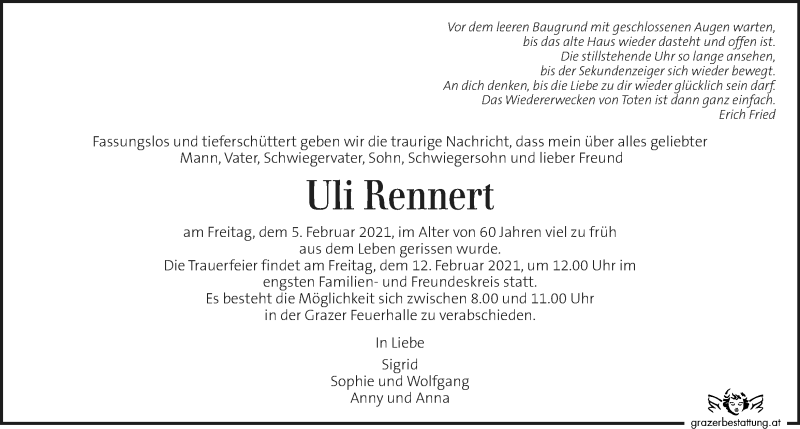 Vor dem leeren Baugrund mit geschlossenen Augen warten,
bis das alte Haus wieder dasteht und offen ist.
Die stillstehende Uhr so lange ansehen,
bis der Sekundenzeiger sich wieder bewegt.
An dich denken, bis die Liebe zu dir wieder glücklich sein darf.
Das Wiedererwecken von Toten ist dann ganz einfach.
Erich Fried

Fassungslos und tieferschüttert geben wir die traurige Nachricht, dass mein über alles geliebter Mann, Vater, Schwiegervater, Sohn, Schwiegersohn und lieber Freund

Uli Rennert

am Freitag, dem 5. Februar 2021, im Alter von 60 Jahren viel zu früh aus dem Leben gerissen wurde.
Die Trauerfeier findet am Freitag, dem 12. Februar 2021, um 12.00 Uhr im engsten Familien- und Freundeskreis statt.
Es besteht die Möglichkeit sich zwischen 8.00 und 11.00 Uhr in der Grazer Feuerhalle zu verabschieden.

In Liebe

Sigrid
Sophie und Wolfgang
Anny und Anna

grazerbestattung.at